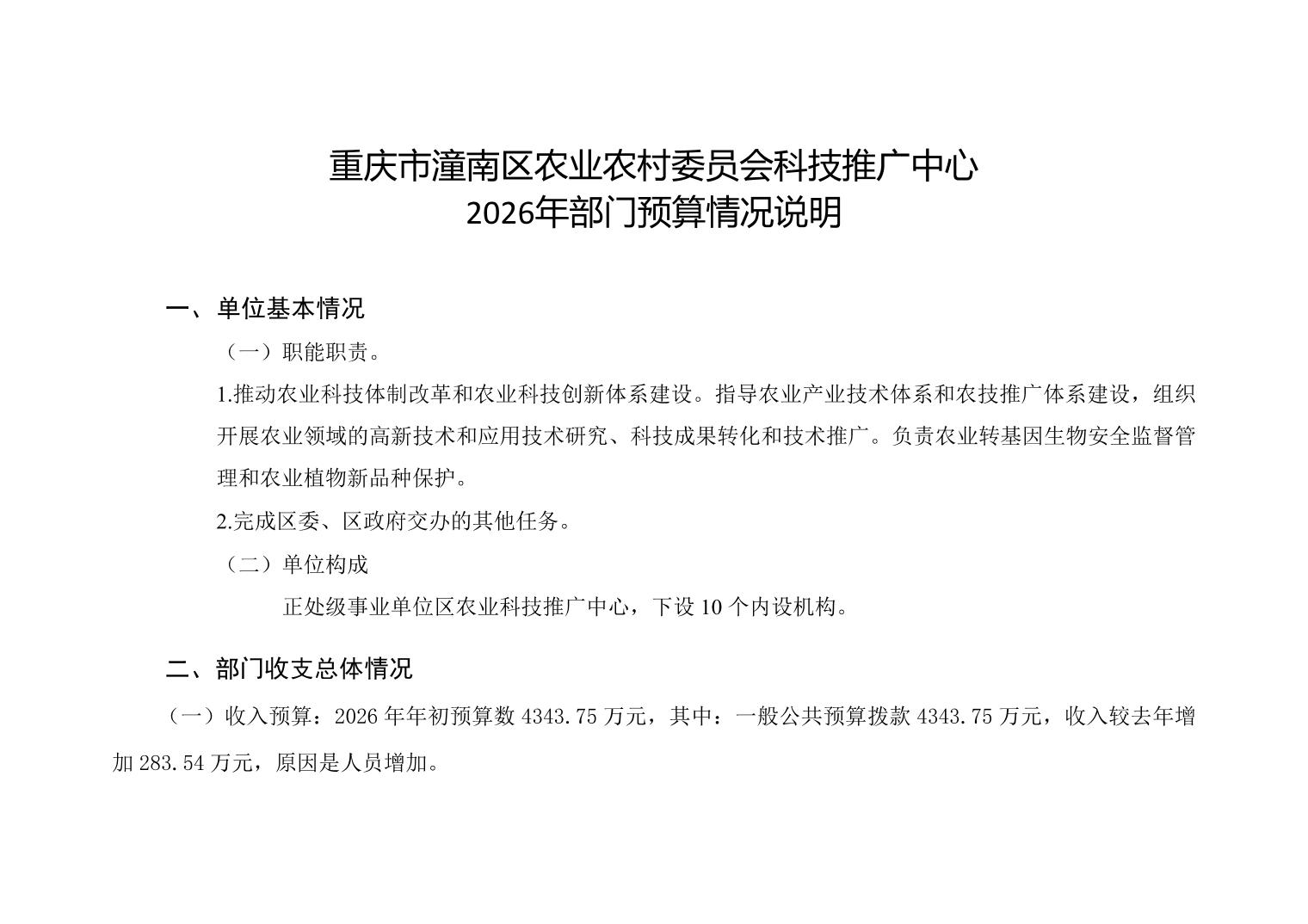 重庆市潼南区农业农村委员会科技推广中心
2026年部门预算情况说明

一、单位基本情况

（一）职能职责。

1.推动农业科技体制改革和农业科技创新体系建设。指导农业产业技术体系和农技推广体系建设，组织开展农业领域的高新技术和应用技术研究、科技成果转化和技术推广。负责农业转基因生物安全监督管理和农业植物新品种保护。

2.完成区委、区政府交办的其他任务。

（二）单位构成

正处级事业单位区农业科技推广中心，下设 10 个内设机构。

二、部门收支总体情况

（一）收入预算：2026 年年初预算数 4343.75 万元，其中：一般公共预算拨款 4343.75 万元，收入较去年增加 283.54 万元，原因是人员增加。